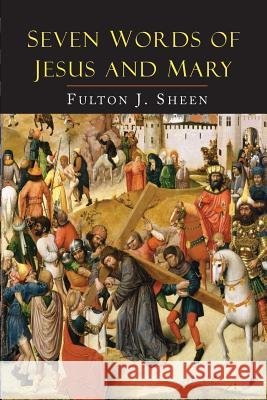 SEVEN WORDS OF JESUS AND MARY

FULTON J. SHEEN

Kraina Książek